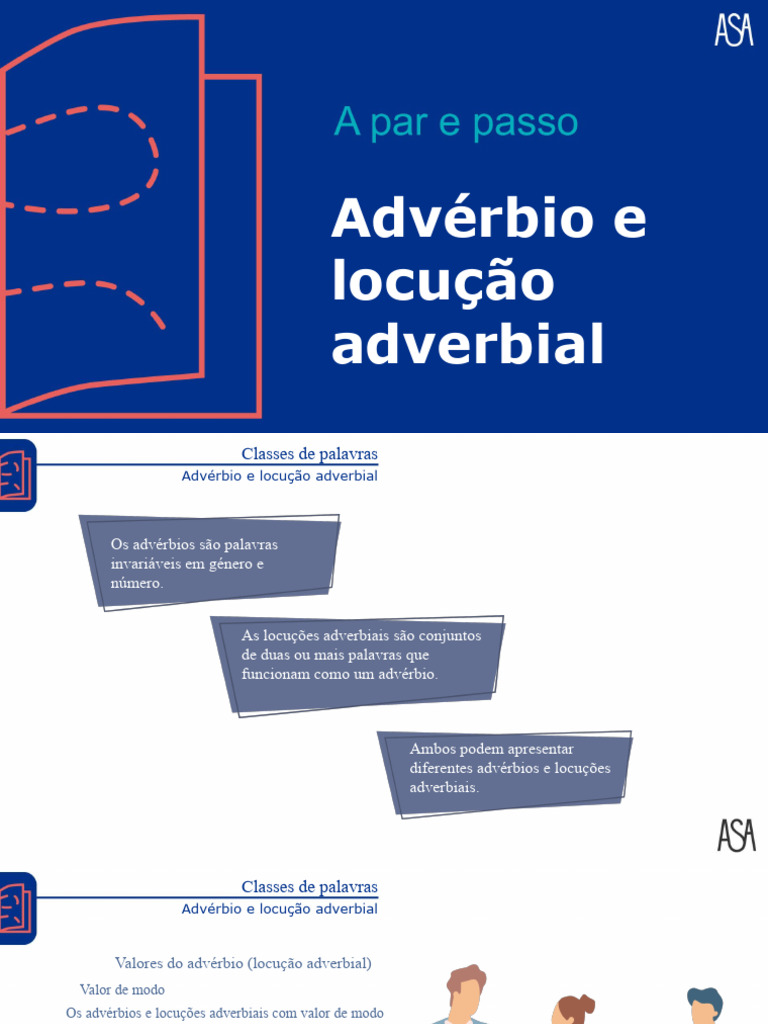 ASA

A par e passo

Advérbio e locução adverbial

Classes de palavras
Advérbio e locução adverbial

Os advérbios são palavras invariáveis em género e número.

As locuções adverbiais são conjuntos de duas ou mais palavras que funcionam como um advérbio.

Ambos podem apresentar diferentes advérbios e locuções adverbiais.

ASA

Classes de palavras
Advérbio e locução adverbial

Valores do advérbio (locução adverbial)

Valor de modo

Os advérbios e locuções adverbiais com valor de modo